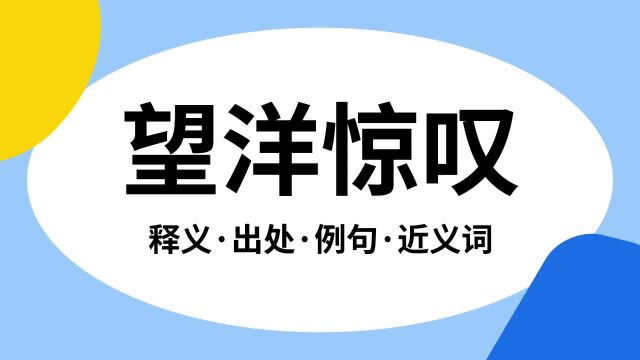 望洋惊叹

释义·出处·例句·近义词